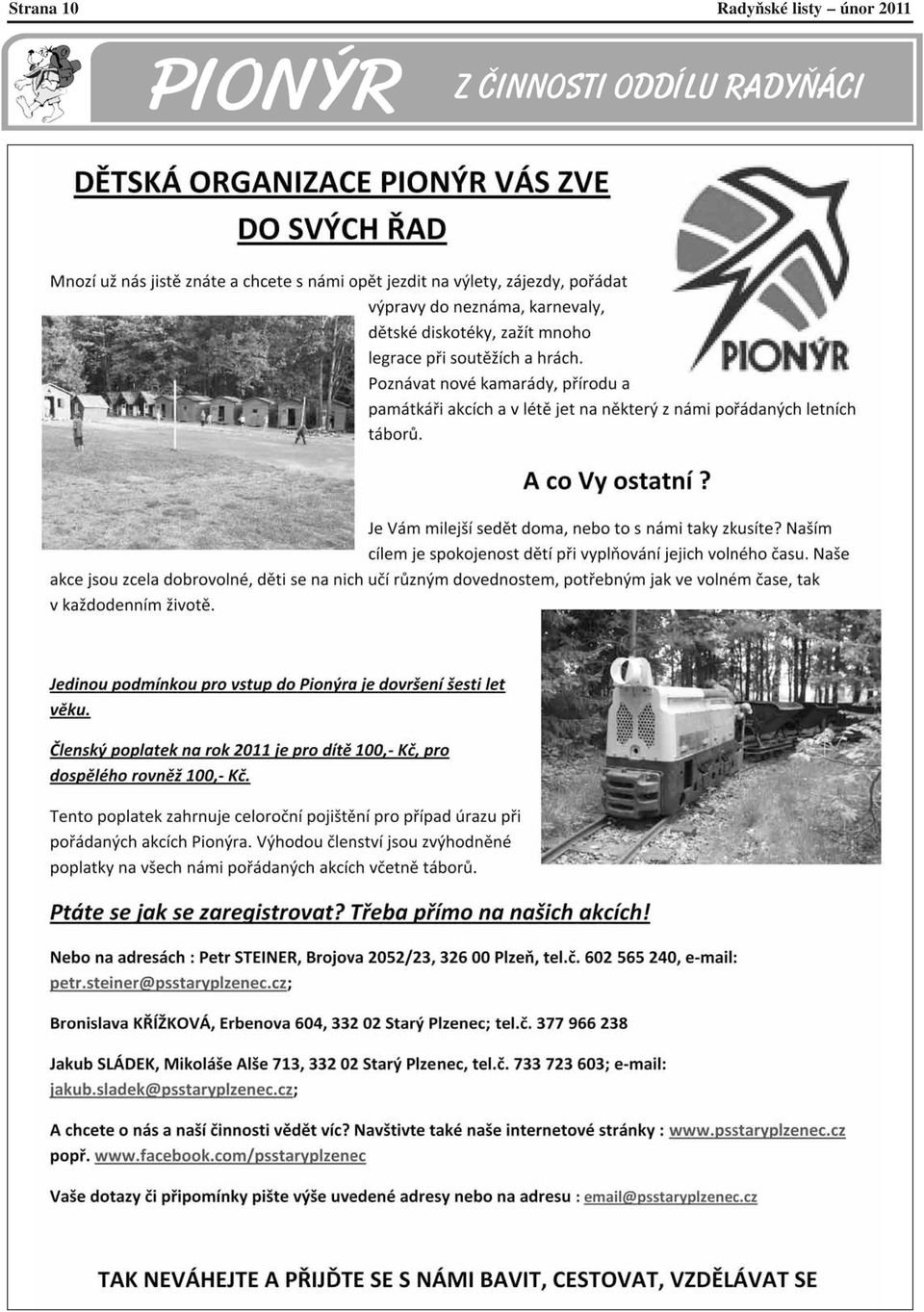 Strana 10

Radyňské listy – únor 2011

PIONÝR

Z ČINNOSTI ODDÍLU RADYŇÁCI

DĚTSKÁ ORGANIZACE PIONÝR VÁS ZVE DO SVÝCH ŘAD

PIONÝR

Mnozí už nás jistě znáte a chcete s námi opět jezdit na výlety, zájezdy, pořádat výpravy do neznáma, karnevaly, dětské diskotéky, zažít mnoho legrace při soutěžích a hrách. Poznávat nové kamarády, přírodu a památkáři akcích a v létě jet na některý z námi pořádaných letních táborů.

A co Vy ostatní ?

Je Vám milejší sedět doma, nebo to s námi taky zkusíte? Naším cílem je spokojenost dětí při vyplňování jejich volného času. Naše akce jsou zcela dobrovolné, děti se na nich učí různým dovednostem, potřebným jak ve volném čase, tak v každodenním životě.

Jedinou podmínkou pro vstup do Pionýra je dovršení šesti let věku.

Členský poplatek na rok 2011 je pro dítě 100,- Kč, pro dospělého rovněž 100,- Kč.

Tento poplatek zahrnuje celoroční pojištění pro případ úrazu při pořádaných akcích Pionýra. Výhodou členství jsou zvýhodněné poplatky na všech námi pořádaných akcích včetně táborů.

Ptáte se jak se zaregistrovat? Třeba přímo na našich akcích!

Nebo na adresách : Petr STEINER, Brojova 2052/23, 326 00 Plzeň, tel.č. 602 565 240, e-mail: petr.steiner@psstaryplzenec.cz;

Bronislava KŘÍŽKOVÁ, Erbenova 604, 332 02 Starý Plzenec; tel.č. 377 966 238

Jakub SLÁDEK, Mikoláše Alše 713, 332 02 Starý Plzenec, tel.č. 733 723 603; e-mail: jakub.sladek@psstaryplzenec.cz;

A chcete o nás a naší činnosti vědět víc? Navštivte také naše internetové stránky : www.psstaryplzenec.cz popř. www.facebook.com/psstaryplzenec

Vaše dotazy či připomínky pište výše uvedené adresy nebo na adresu : email@psstaryplzenec.cz

TAK NEVÁHEJTE A PŘIJĎTE SE S NÁMI BAVIT, CESTOVAT, VZDĚLÁVAT SE